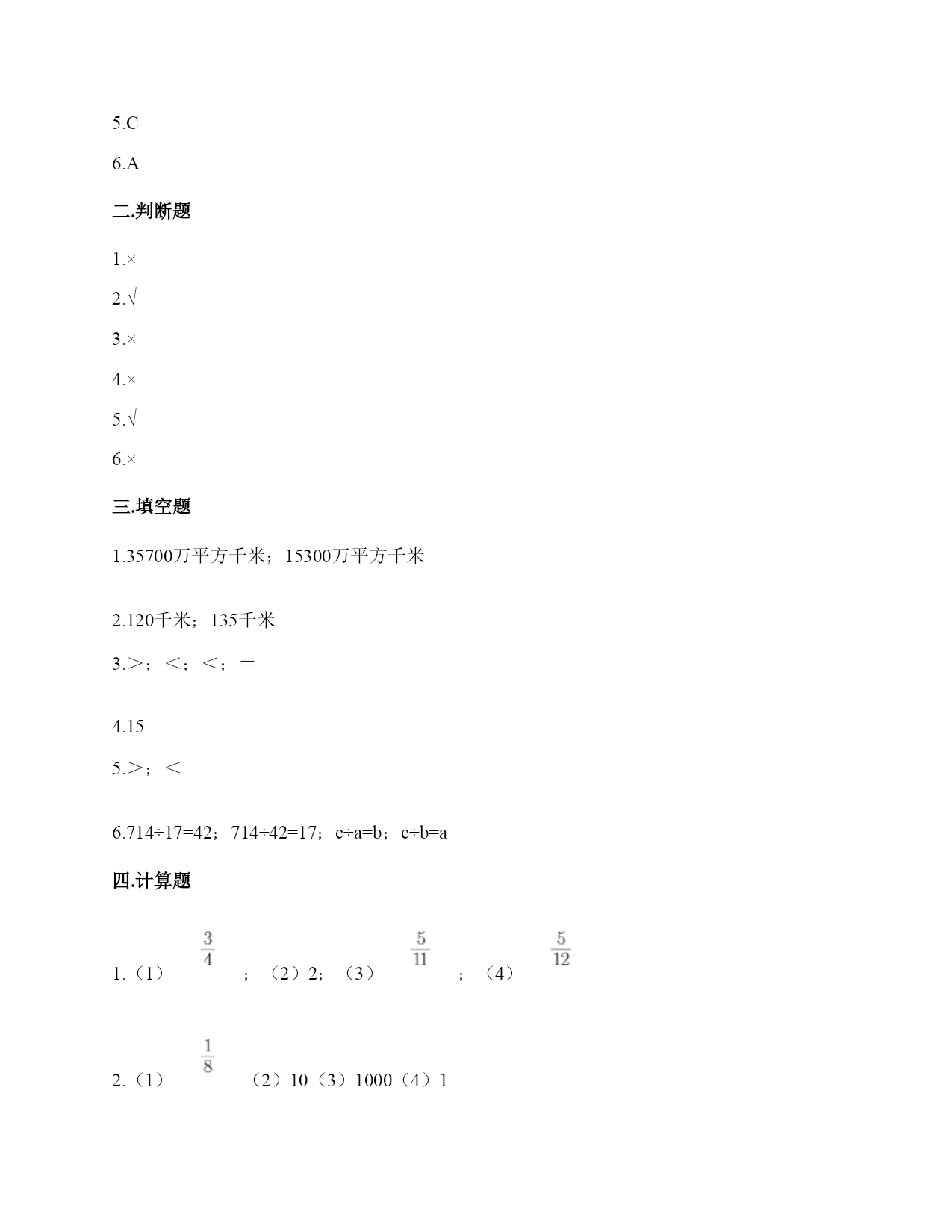 5.C

6.A

二.判断题

1.×

2.√

3.×

4.×

5.√

6.×

三.填空题

1.35700万平方千米；15300万平方千米

2.120千米；135千米

3.＞；＜；＜；＝

4.15

5.＞；＜

6.714÷17=42；714÷42=17；c÷a=b；c÷b=a

四.计算题

1.（1）$\frac{3}{4}$；（2）2；（3）$\frac{5}{11}$；（4）$\frac{5}{12}$

2.（1）$\frac{1}{8}$（2）10（3）1000（4）1